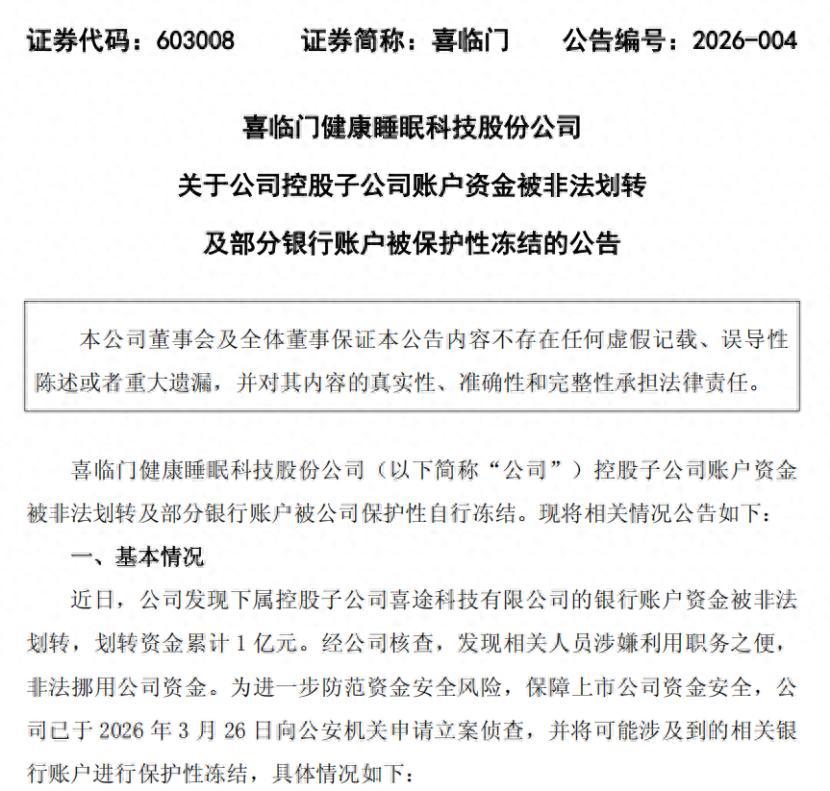 证券代码：603008　　证券简称：喜临门　　公告编号：2026-004

喜临门健康睡眠科技股份公司

关于公司控股子公司账户资金被非法划转

及部分银行账户被保护性冻结的公告

本公司董事会及全体董事保证本公告内容不存在任何虚假记载、误导性陈述或者重大遗漏，并对其内容的真实性、准确性和完整性承担法律责任。

喜临门健康睡眠科技股份公司（以下简称“公司”）控股子公司账户资金被非法划转及部分银行账户被公司保护性自行冻结。现将相关情况公告如下：

一、基本情况

近日，公司发现下属控股子公司喜途科技有限公司的银行账户资金被非法划转，划转资金累计 1 亿元。经公司核查，发现相关人员涉嫌利用职务之便，非法挪用公司资金。为进一步防范资金安全风险，保障上市公司资金安全，公司已于 2026 年 3 月 26 日向公安机关申请立案侦查，并将可能涉及到的相关银行账户进行保护性冻结，具体情况如下：